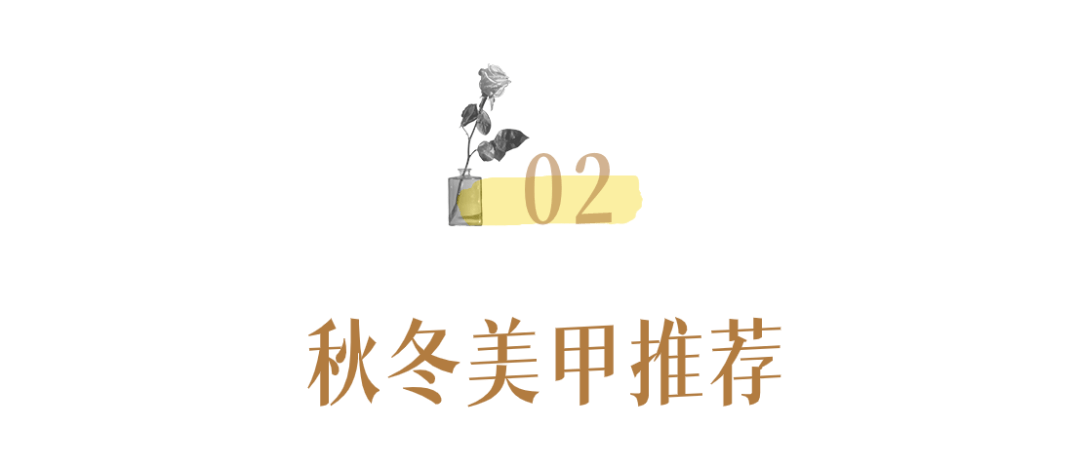 02

秋冬美甲推荐